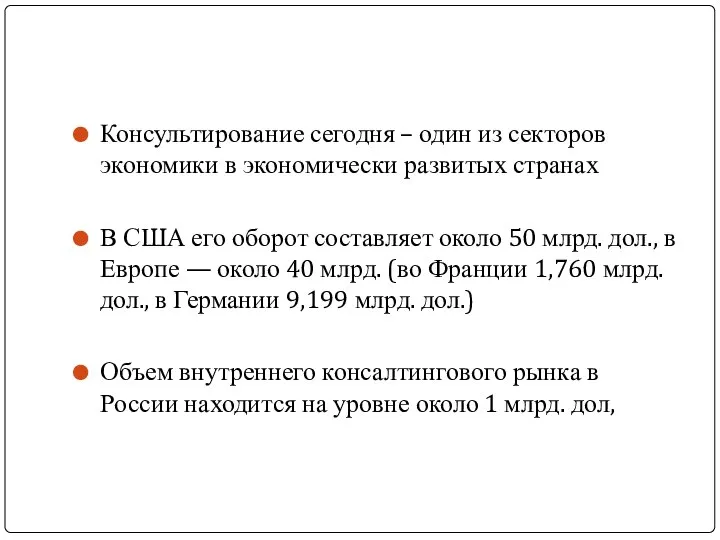 Консультирование сегодня – один из секторов экономики в экономически развитых странах

В США его оборот составляет около 50 млрд. дол., в Европе — около 40 млрд. (во Франции 1,760 млрд. дол., в Германии 9,199 млрд. дол.)

Объем внутреннего консалтингового рынка в России находится на уровне около 1 млрд. дол,